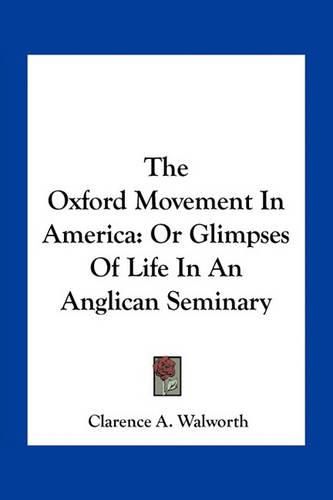 The Oxford Movement In America: Or Glimpses Of Life In An Anglican Seminary

Clarence A. Walworth